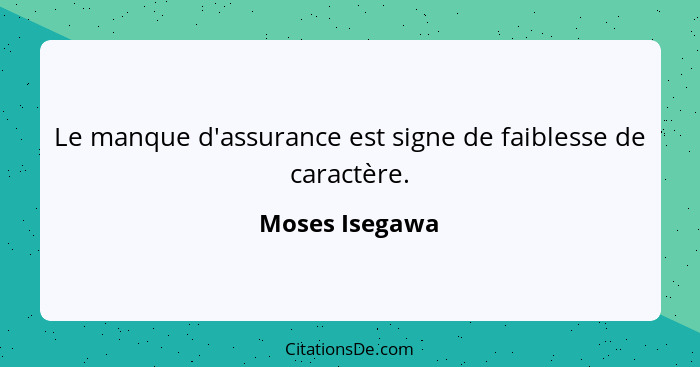 Le manque d'assurance est signe de faiblesse de caractère.

Moses Isegawa

CitationsDe.com